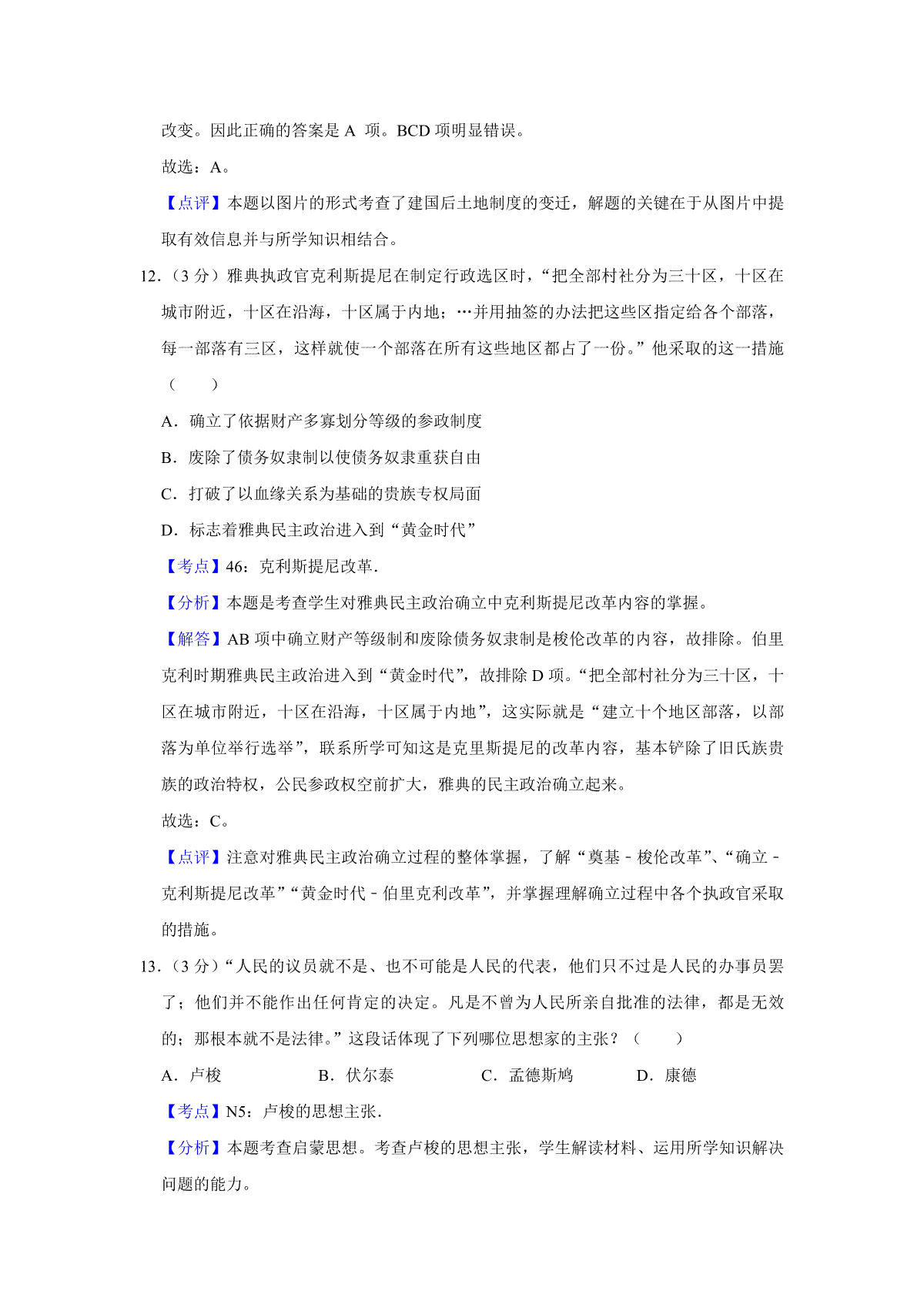 改变。因此正确的答案是 A 项。BCD 项明显错误。

故选：A。

【点评】本题以图片的形式考查了建国后土地制度的变迁，解题的关键在于从图片中提取有效信息并与所学知识相结合。

12.（3 分）雅典执政官克利斯提尼在制定行政选区时，“把全部村社分为三十区，十区在城市附近，十区在沿海，十区属于内地；…并用抽签的办法把这些区指定给各个部落，每一部落有三区，这样就使一个部落在所有这些地区都占了一份。”他采取的这一措施（　　）

A．确立了依据财产多寡划分等级的参政制度

B．废除了债务奴隶制以使债务奴隶重获自由

C．打破了以血缘关系为基础的贵族专权局面

D．标志着雅典民主政治进入到“黄金时代”

【考点】46：克利斯提尼改革．

【分析】本题是考查学生对雅典民主政治确立中克利斯提尼改革内容的掌握。

【解答】AB 项中确立财产等级制和废除债务奴隶制是梭伦改革的内容，故排除。伯里克利时期雅典民主政治进入到“黄金时代”，故排除 D 项。“把全部村社分为三十区，十区在城市附近，十区在沿海，十区属于内地”，这实际就是“建立十个地区部落，以部落为单位举行选举”，联系所学可知这是克里斯提尼的改革内容，基本铲除了旧氏族贵族的政治特权，公民参政权空前扩大，雅典的民主政治确立起来。

故选：C。

【点评】注意对雅典民主政治确立过程的整体掌握，了解“奠基－梭伦改革”、“确立－克利斯提尼改革”“黄金时代－伯里克利改革”，并掌握理解确立过程中各个执政官采取的措施。

13.（3 分）“人民的议员就不是、也不可能是人民的代表，他们只不过是人民的办事员罢了；他们并不能作出任何肯定的决定。凡是不曾为人民所亲自批准的法律，都是无效的；那根本就不是法律。”这段话体现了下列哪位思想家的主张？（　　）

A．卢梭　　B．伏尔泰　　C．孟德斯鸠　　D．康德

【考点】N5：卢梭的思想主张．

【分析】本题考查启蒙思想。考查卢梭的思想主张，学生解读材料、运用所学知识解决问题的能力。